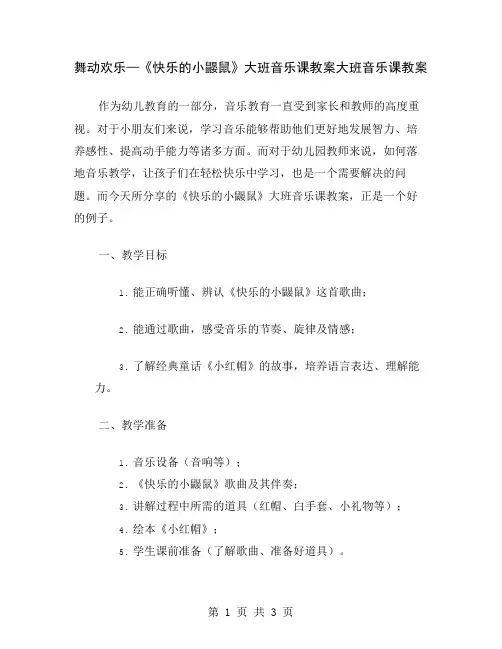 舞动欢乐—《快乐的小鼹鼠》大班音乐课教案大班音乐课教案

作为幼儿教育的一部分，音乐教育一直受到家长和教师的高度重视。对于小朋友们来说，学习音乐能够帮助他们更好地发展智力、培养感性、提高动手能力等诸多方面。而对于幼儿园教师来说，如何落地音乐教学，让孩子们在轻松快乐中学习，也是一个需要解决的问题。而今天所分享的《快乐的小鼹鼠》大班音乐课教案，正是一个好的例子。

一、教学目标

1. 能正确听懂、辨认《快乐的小鼹鼠》这首歌曲；

2. 能通过歌曲，感受音乐的节奏、旋律及情感；

3. 了解经典童话《小红帽》的故事，培养语言表达、理解能力。

二、教学准备

1. 音乐设备（音响等）；
2. 《快乐的小鼹鼠》歌曲及其伴奏；
3. 讲解过程中所需的道具（红帽、白手套、小礼物等）；
4. 绘本《小红帽》；
5. 学生课前准备（了解歌曲、准备好道具）。

第 1 页 共 3 页